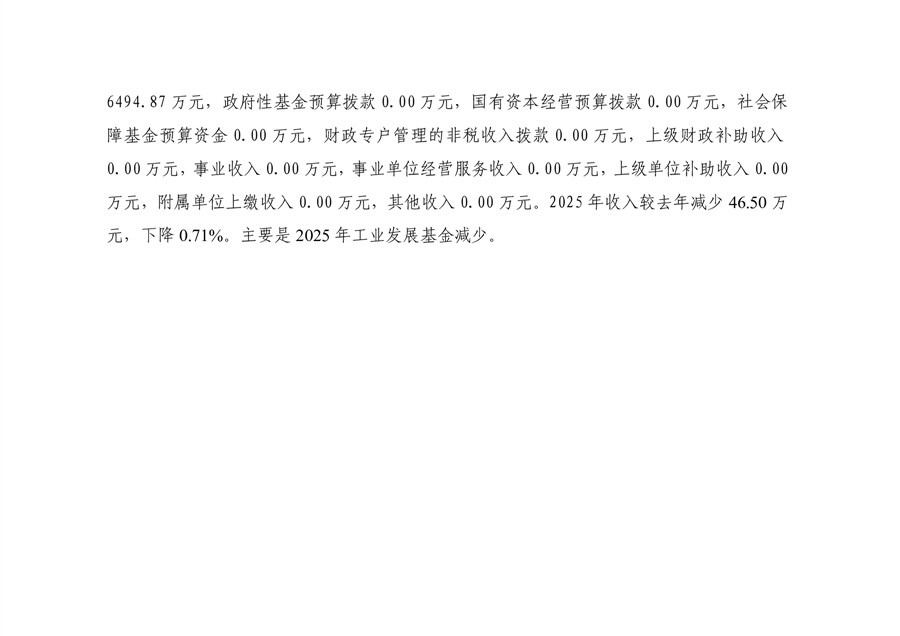 6494.87万元，政府性基金预算拨款0.00万元，国有资本经营预算拨款0.00万元，社会保障基金预算资金0.00万元，财政专户管理的非税收入拨款0.00万元，上级财政补助收入0.00万元，事业收入0.00万元，事业单位经营服务收入0.00万元，上级单位补助收入0.00万元，附属单位上缴收入0.00万元，其他收入0.00万元。2025年收入较去年减少46.50万元，下降0.71%。主要是2025年工业发展基金减少。